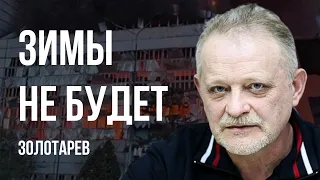 ЗИМЫ НЕ БУДЕТ

ЗОЛОТАРЕВ